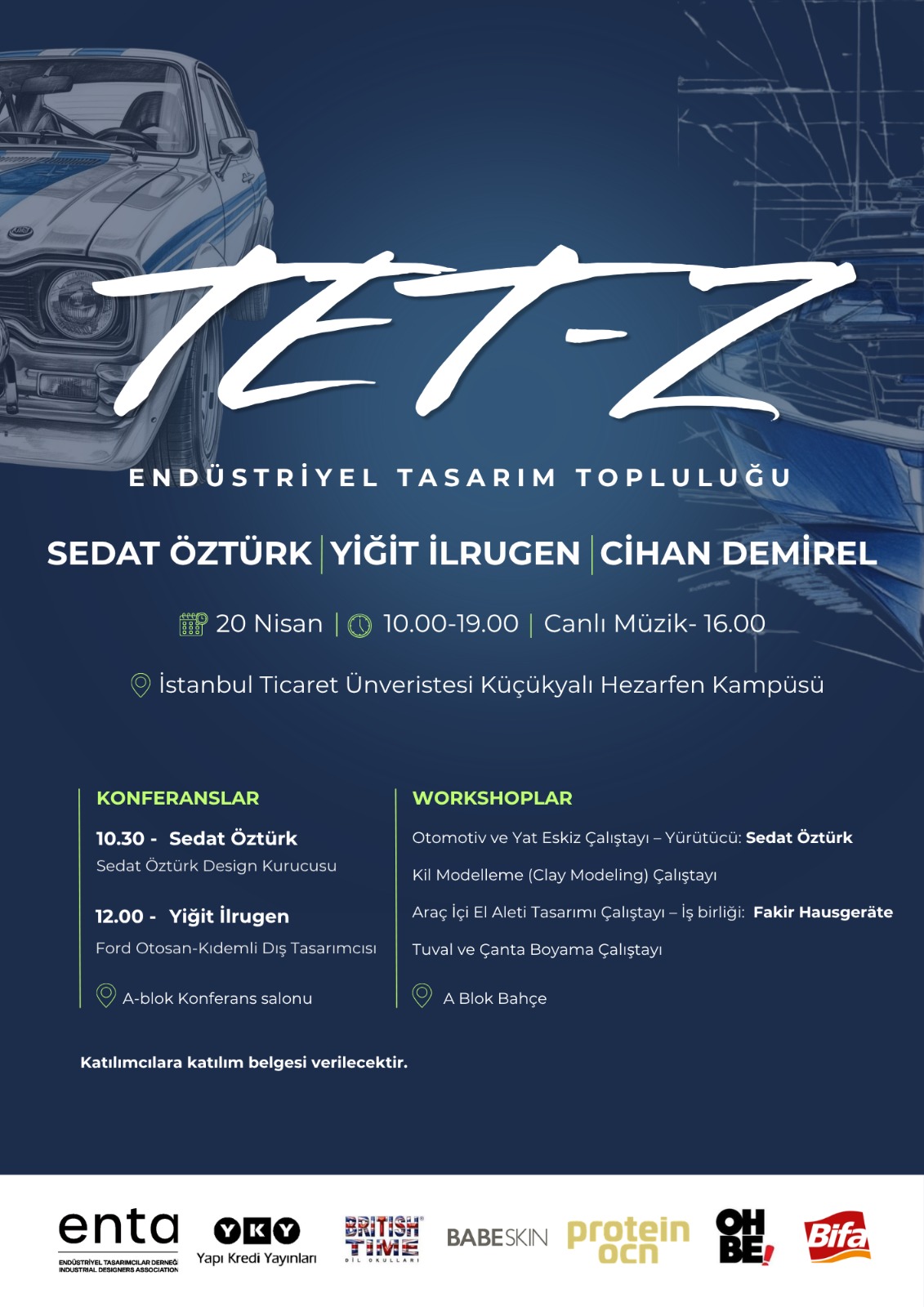 TET-Z

ENDÜSTRİYEL TASARIM TOPLULUĞU

SEDAT ÖZTÜRK | YİĞİT İLRUGEN | CİHAN DEMİREL

20 Nisan | 10.00-19.00 | Canlı Müzik- 16.00

İstanbul Ticaret Ünveristesi Küçükyalı Hezarfen Kampüsü

KONFERANSLAR

10.30 - Sedat Öztürk
Sedat Öztürk Design Kurucusu

12.00 - Yiğit İlrugen
Ford Otosan-Kıdemli Dış Tasarımcısı

A-blok Konferans salonu

WORKSHOPLAR

Otomotiv ve Yat Eskiz Çalıştayı – Yürütücü: Sedat Öztürk

Kil Modelleme (Clay Modeling) Çalıştayı

Araç İçi El Aleti Tasarımı Çalıştayı – İş birliği: Fakir Hausgeräte

Tuval ve Çanta Boyama Çalıştayı

A Blok Bahçe

Katılımcılara katılım belgesi verilecektir.

enta
ENDÜSTRİYEL TASARIMCILAR DERNEĞİ
INDUSTRIAL DESIGNERS ASSOCIATION

YKY
Yapı Kredi Yayınları

BRITISH TIME
DİL OKULLARI

BABESKIN

protein ocn

OH BE!

Bifa